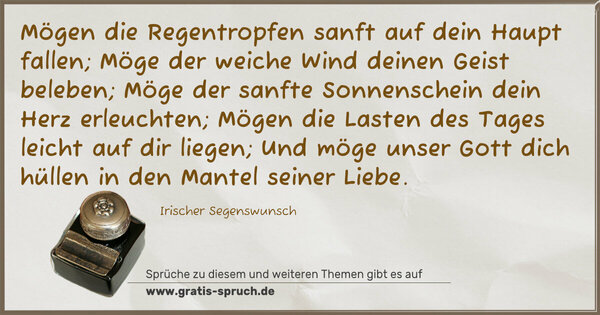 Mögen die Regentropfen sanft auf dein Haupt fallen; Möge der weiche Wind deinen Geist beleben; Möge der sanfte Sonnenschein dein Herz erleuchten; Mögen die Lasten des Tages leicht auf dir liegen; Und möge unser Gott dich hüllen in den Mantel seiner Liebe.

Irischer Segenswunsch

Sprüche zu diesem und weiteren Themen gibt es auf
www.gratis-spruch.de